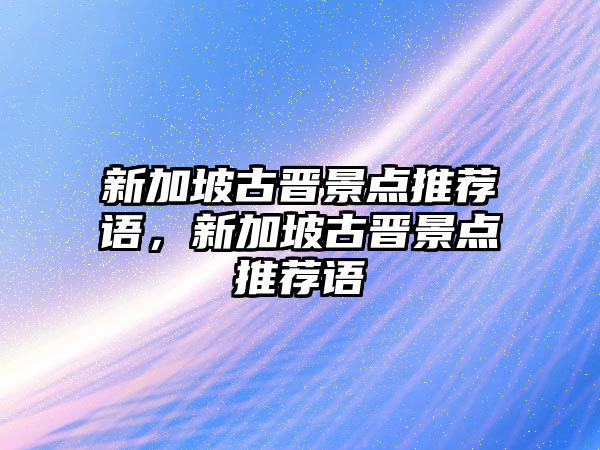 新加坡古晋景点推荐语，新加坡古晋景点推荐语